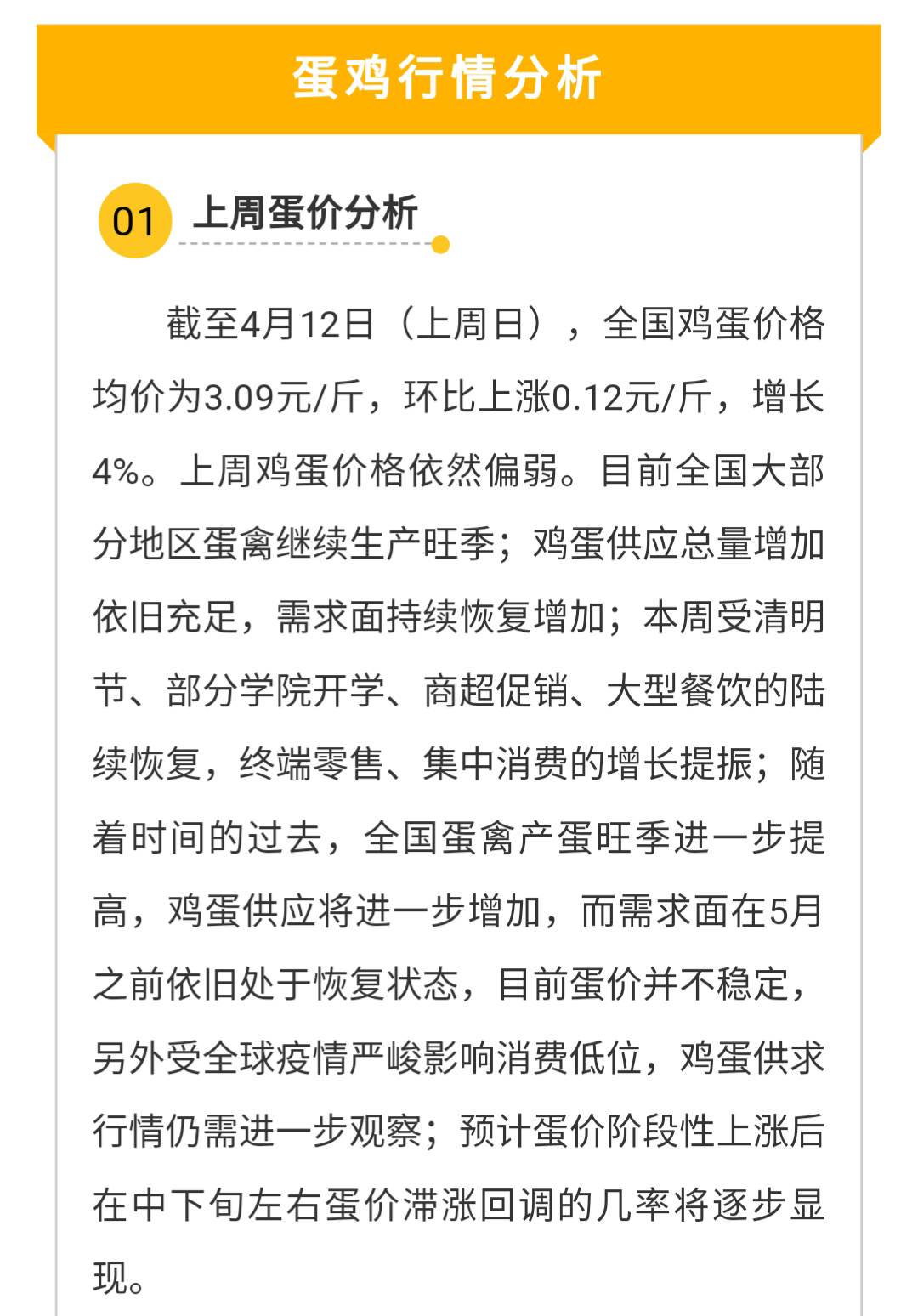 蛋鸡行情分析

01 上周蛋价分析

截至4月12日（上周日），全国鸡蛋价格均价为3.09元/斤，环比上涨0.12元/斤，增长4%。上周鸡蛋价格依然偏弱。目前全国大部分地区蛋禽继续生产旺季；鸡蛋供应总量增加依旧充足，需求面持续恢复增加；本周受清明节、部分学院开学、商超促销、大型餐饮的陆续恢复，终端零售、集中消费的增长提振；随着时间的过去，全国蛋禽产蛋旺季进一步提高，鸡蛋供应将进一步增加，而需求面在5月之前依旧处于恢复状态，目前蛋价并不稳定，另外受全球疫情严峻影响消费低位，鸡蛋供求行情仍需进一步观察；预计蛋价阶段性上涨后在中下旬左右蛋价滞涨回调的几率将逐步显现。